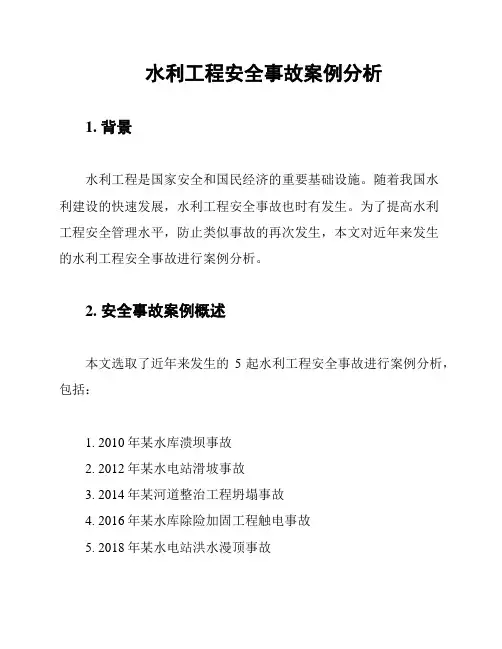 水利工程安全事故案例分析

1. 背景

水利工程是国家安全和国民经济的重要基础设施。随着我国水利建设的快速发展，水利工程安全事故也时有发生。为了提高水利工程安全管理水平，防止类似事故的再次发生，本文对近年来发生的水利工程安全事故进行案例分析。

2. 安全事故案例概述

本文选取了近年来发生的 5 起水利工程安全事故进行案例分析，包括：

1. 2010 年某水库溃坝事故
2. 2012 年某水电站滑坡事故
3. 2014 年某河道整治工程坍塌事故
4. 2016 年某水库除险加固工程触电事故
5. 2018 年某水电站洪水漫顶事故